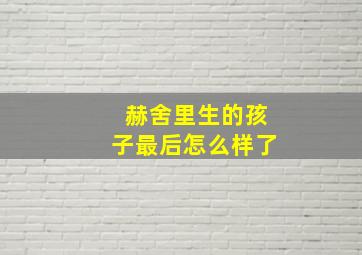 赫舍里生的孩子最后怎么样了